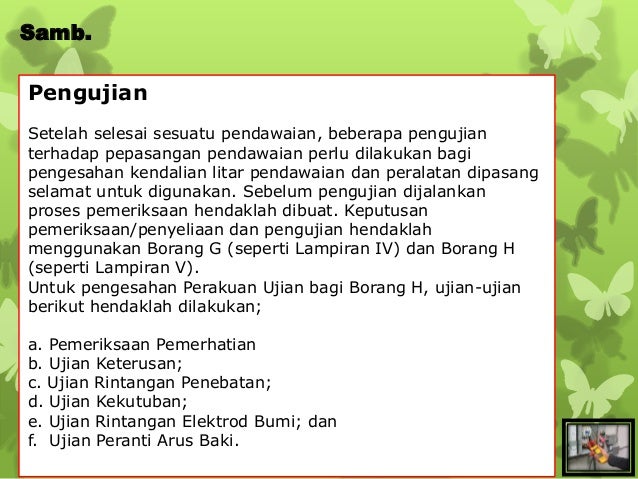 Samb.

Pengujian

Setelah selesai sesuatu pendawaian, beberapa pengujian terhadap pepasangan pendawaian perlu dilakukan bagi pengesahan kendalian litar pendawaian dan peralatan dipasang selamat untuk digunakan. Sebelum pengujian dijalankan proses pemeriksaan hendaklah dibuat. Keputusan pemeriksaan/penyeliaan dan pengujian hendaklah menggunakan Borang G (seperti Lampiran IV) dan Borang H (seperti Lampiran V).
Untuk pengesahan Perakuan Ujian bagi Borang H, ujian-ujian berikut hendaklah dilakukan;

a. Pemeriksaan Pemerhatian
b. Ujian Keterusan;
c. Ujian Rintangan Penebatan;
d. Ujian Kekutuban;
e. Ujian Rintangan Elektrod Bumi; dan
f. Ujian Peranti Arus Baki.